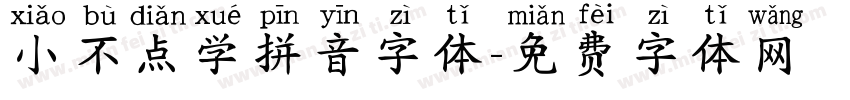 xiǎo bù diǎn xué pīn yīn zì tǐ miǎn fèi zì tǐ wǎng
小不点学拼音字体-免费字体网